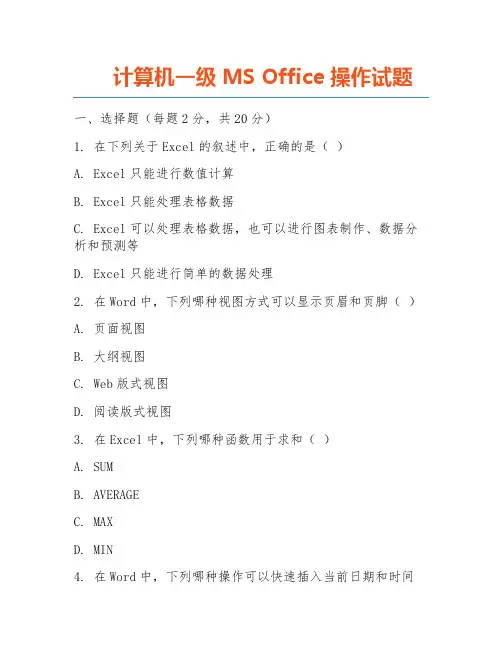 计算机一级 MS Office 操作试题

一、选择题（每题 2 分，共 20 分）

1. 在下列关于 Excel 的叙述中，正确的是（ ）

A. Excel 只能进行数值计算

B. Excel 只能处理表格数据

C. Excel 可以处理表格数据，也可以进行图表制作、数据分析和预测等

D. Excel 只能进行简单的数据处理

2. 在 Word 中，下列哪种视图方式可以显示页眉和页脚（ ）

A. 页面视图

B. 大纲视图

C. Web 版式视图

D. 阅读版式视图

3. 在 Excel 中，下列哪种函数用于求和（ ）

A. SUM

B. AVERAGE

C. MAX

D. MIN

4. 在 Word 中，下列哪种操作可以快速插入当前日期和时间